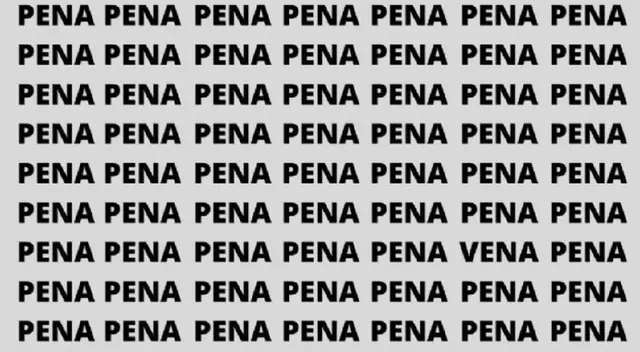 PENA PENA PENA PENA PENA PENA PENA
PENA PENA PENA PENA PENA PENA PENA
PENA PENA PENA PENA PENA PENA PENA
PENA PENA PENA PENA PENA PENA PENA
PENA PENA PENA PENA PENA PENA PENA
PENA PENA PENA PENA PENA PENA PENA
PENA PENA PENA PENA PENA VENA PENA
PENA PENA PENA PENA PENA PENA PENA
PENA PENA PENA PENA PENA PENA PENA